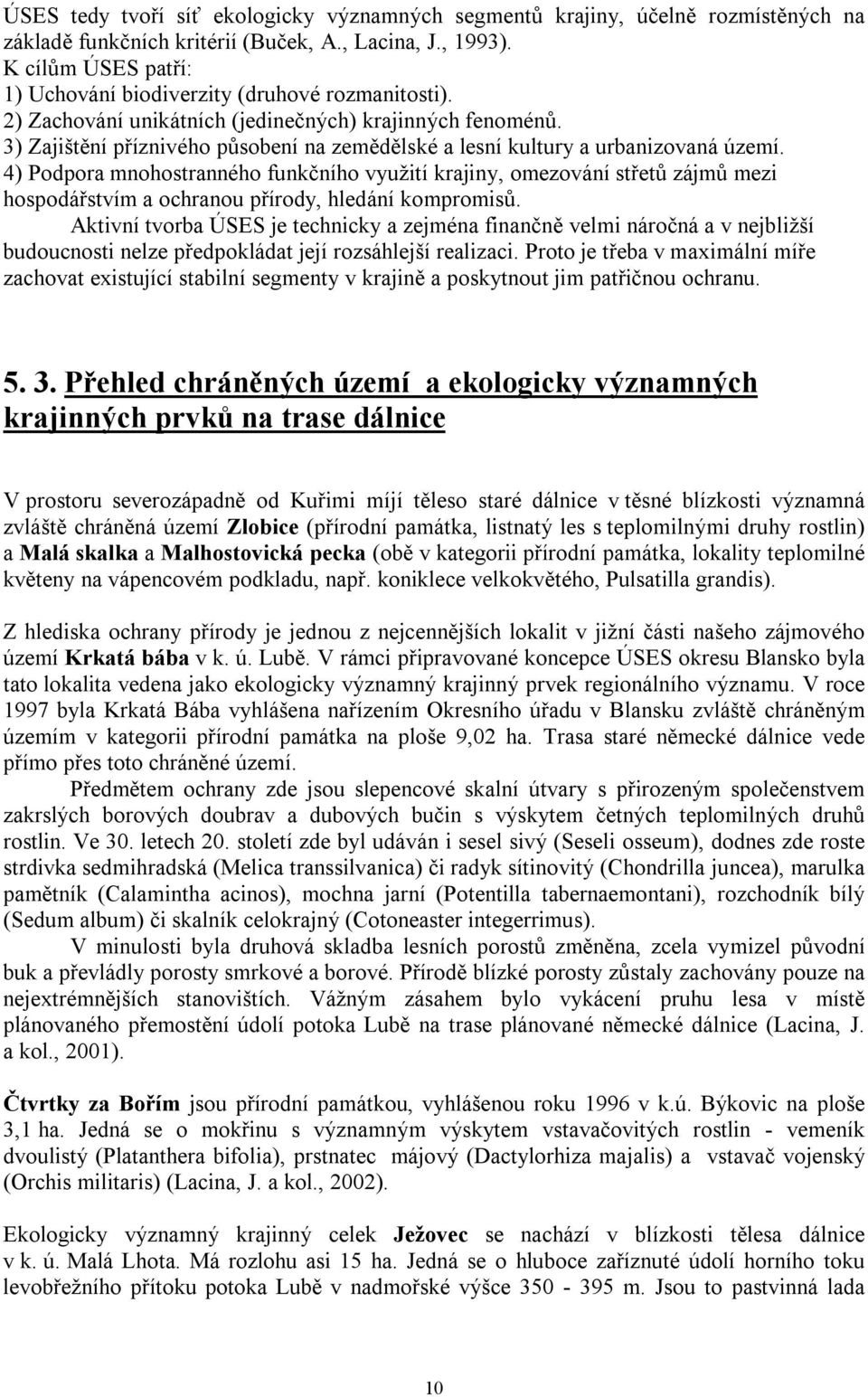 ÚSES tedy tvoří síť ekologicky významných segmentů krajiny, účelně rozmístěných na základě funkčních kritérií (Buček, A., Lacina, J., 1993).
K cílům ÚSES patří:
1) Uchování biodiverzity (druhové rozmanitosti).
2) Zachování unikátních (jedinečných) krajinných fenoménů.
3) Zajištění příznivého působení na zemědělské a lesní kultury a urbanizovaná území.
4) Podpora mnohostranného funkčního využití krajiny, omezování střetů zájmů mezi hospodářstvím a ochranou přírody, hledání kompromisů.

Aktivní tvorba ÚSES je technicky a zejména finančně velmi náročná a v nejbližší budoucnosti nelze předpokládat její rozsáhlejší realizaci. Proto je třeba v maximální míře zachovat existující stabilní segmenty v krajině a poskytnout jim patřičnou ochranu.

5. 3. Přehled chráněných území a ekologicky významných krajinných prvků na trase dálnice

V prostoru severozápadně od Kuřimi míjí těleso staré dálnice v těsné blízkosti významná zvláště chráněná území Zlobice (přírodní památka, listnatý les s teplomilnými druhy rostlin) a Malá skalka a Malhostovická pecka (obě v kategorii přírodní památka, lokality teplomilné květeny na vápencovém podkladu, např. koniklece velkokvětého, Pulsatilla grandis).

Z hlediska ochrany přírody je jednou z nejcennějších lokalit v jižní části našeho zájmového území Krkatá bába v k. ú. Lubě. V rámci připravované koncepce ÚSES okresu Blansko byla tato lokalita vedena jako ekologicky významný krajinný prvek regionálního významu. V roce 1997 byla Krkatá Bába vyhlášena nařízením Okresního úřadu v Blansku zvláště chráněným územím v kategorii přírodní památka na ploše 9,02 ha. Trasa staré německé dálnice vede přímo přes toto chráněné území.

Předmětem ochrany zde jsou slepencové skalní útvary s přirozeným společenstvem zakrslých borových doubrav a dubových bučin s výskytem četných teplomilných druhů rostlin. Ve 30. letech 20. století zde byl udáván i sesel sivý (Seseli osseum), dodnes zde roste strdivka sedmihradská (Melica transsilvanica) či radyk sítinovitý (Chondrilla juncea), marulka pamětník (Calamintha acinos), mochna jarní (Potentilla tabernaemontani), rozchodník bílý (Sedum album) či skalník celokrajný (Cotoneaster integerrimus).

V minulosti byla druhová skladba lesních porostů změněna, zcela vymizel původní buk a převládly porosty smrkové a borové. Přírodě blízké porosty zůstaly zachovány pouze na nejextrémnějších stanovištích. Vážným zásahem bylo vykácení pruhu lesa v místě plánovaného přemostění údolí potoka Lubě na trase plánované německé dálnice (Lacina, J. a kol., 2001).

Čtvrtky za Bořím jsou přírodní památkou, vyhlášenou roku 1996 v k.ú. Býkovic na ploše 3,1 ha. Jedná se o mokřinu s významným výskytem vstavačovitých rostlin - vemeník dvoulistý (Platanthera bifolia), prstnatec májový (Dactylorhiza majalis) a vstavač vojenský (Orchis militaris) (Lacina, J. a kol., 2002).

Ekologicky významný krajinný celek Ježovec se nachází v blízkosti tělesa dálnice v k. ú. Malá Lhota. Má rozlohu asi 15 ha. Jedná se o hluboce zaříznuté údolí horního toku levobřežního přítoku potoka Lubě v nadmořské výšce 350 - 395 m. Jsou to pastvinná lada

10